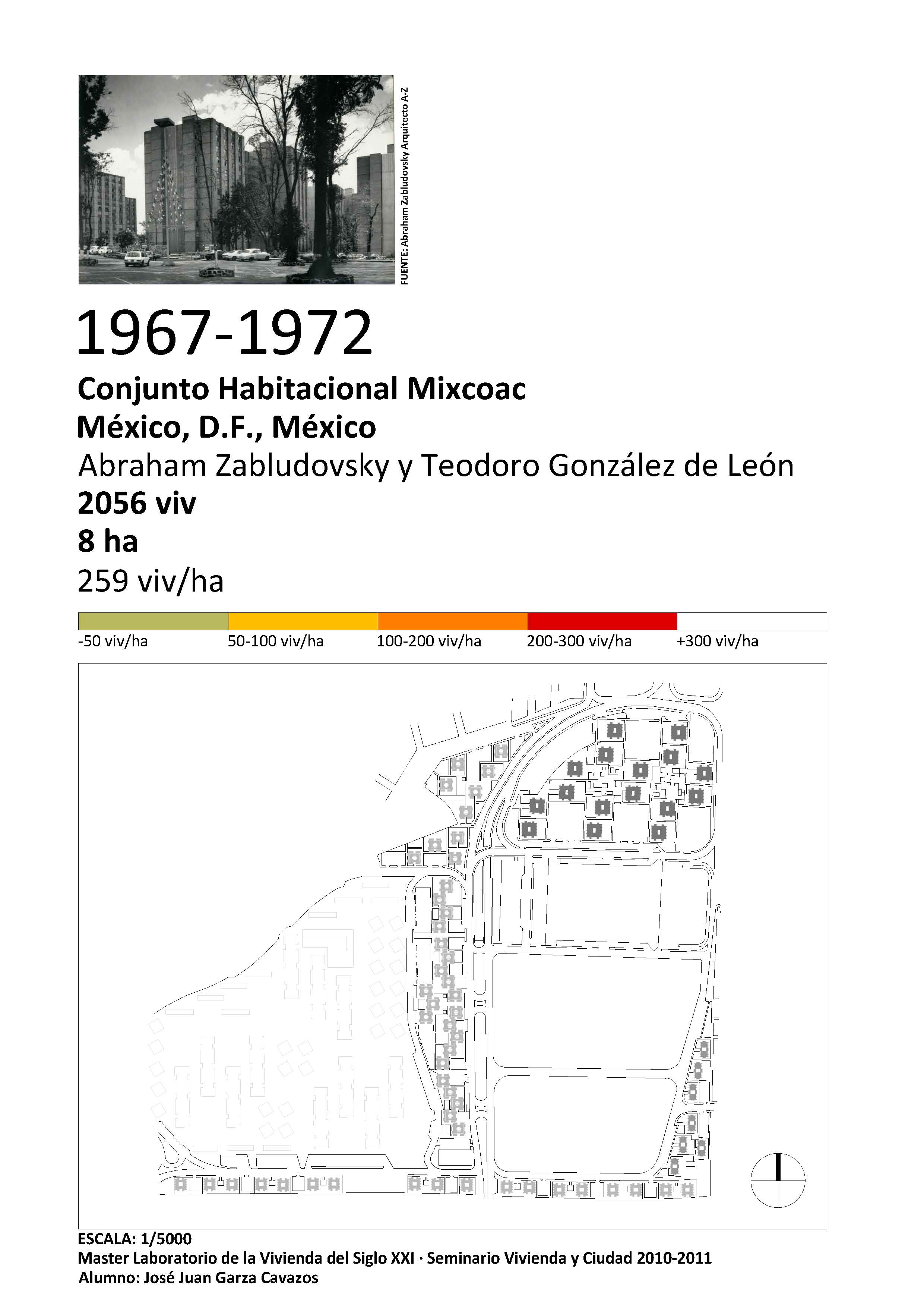 FUENTE: Abraham Zabludovsky Arquitecto A-Z

1967-1972

Conjunto Habitacional Mixcoac

México, D.F., México

Abraham Zabludovsky y Teodoro González de León

2056 viv

8 ha

259 viv/ha

-50 viv/ha 50-100 viv/ha 100-200 viv/ha 200-300 viv/ha +300 viv/ha

ESCALA: 1/5000

Master Laboratorio de la Vivienda del Siglo XXI · Seminario Vivienda y Ciudad 2010-2011

Alumno: José Juan Garza Cavazos